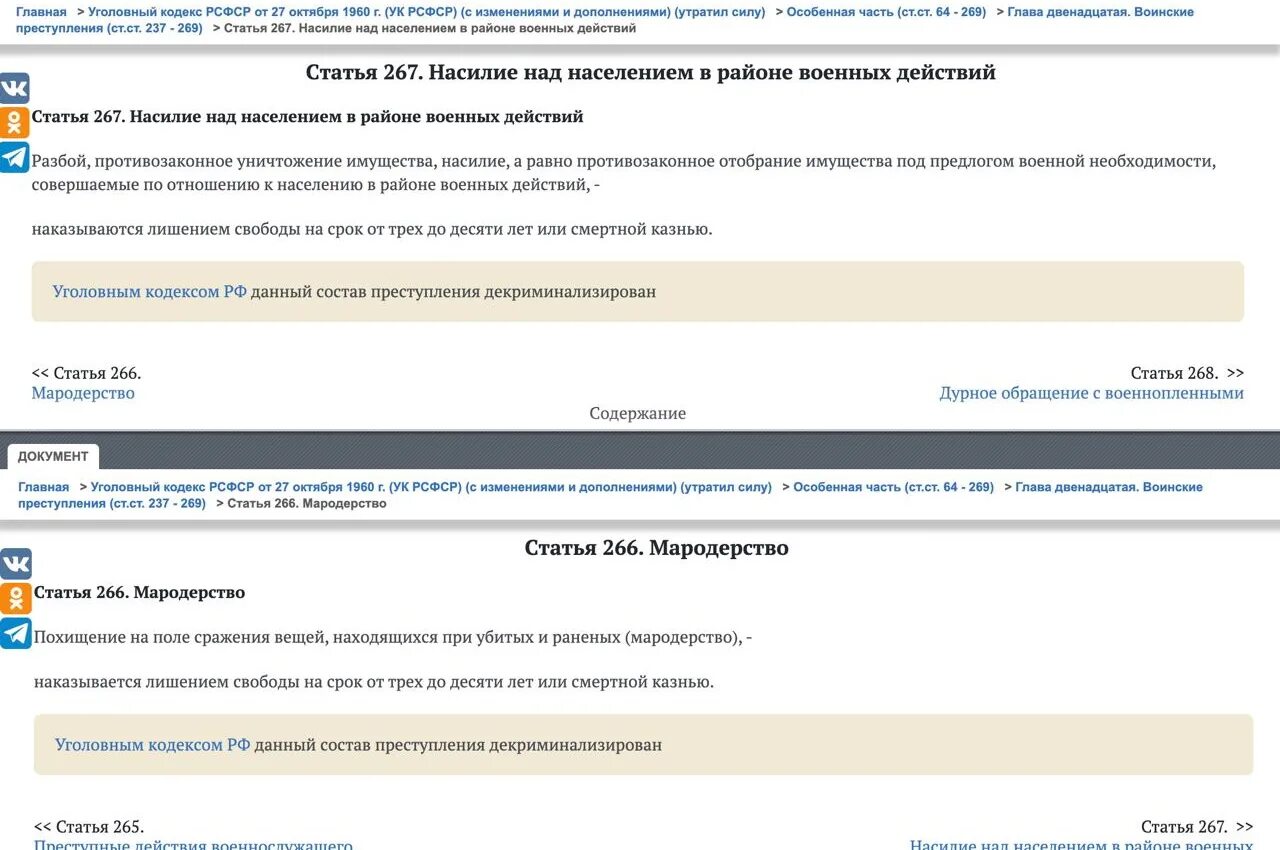 Главная > Уголовный кодекс РСФСР от 27 октября 1960 г. (УК РСФСР) (с изменениями и дополнениями) (утратил силу) > Особенная часть (ст.ст. 64 - 269) > Глава двенадцатая. Воинские преступления (ст.ст. 237 - 269) > Статья 267. Насилие над населением в районе военных действий

Статья 267. Насилие над населением в районе военных действий

Статья 267. Насилие над населением в районе военных действий

Разбой, противозаконное уничтожение имущества, насилие, а равно противозаконное отобрание имущества под предлогом военной необходимости, совершаемые по отношению к населению в районе военных действий, -

наказываются лишением свободы на срок от трех до десяти лет или смертной казнью.

Уголовным кодексом РФ данный состав преступления декриминализирован

<< Статья 266.
Мародерство

Статья 268. >>
Дурное обращение с военнопленными

Содержание

ДОКУМЕНТ

Главная > Уголовный кодекс РСФСР от 27 октября 1960 г. (УК РСФСР) (с изменениями и дополнениями) (утратил силу) > Особенная часть (ст.ст. 64 - 269) > Глава двенадцатая. Воинские преступления (ст.ст. 237 - 269) > Статья 266. Мародерство

Статья 266. Мародерство

Статья 266. Мародерство

Похищение на поле сражения вещей, находящихся при убитых и раненых (мародерство), -

наказывается лишением свободы на срок от трех до десяти лет или смертной казнью.

Уголовным кодексом РФ данный состав преступления декриминализирован

<< Статья 265.
Преступные действия военнослужащего

Статья 267. >>
Насилие над населением в районе военных